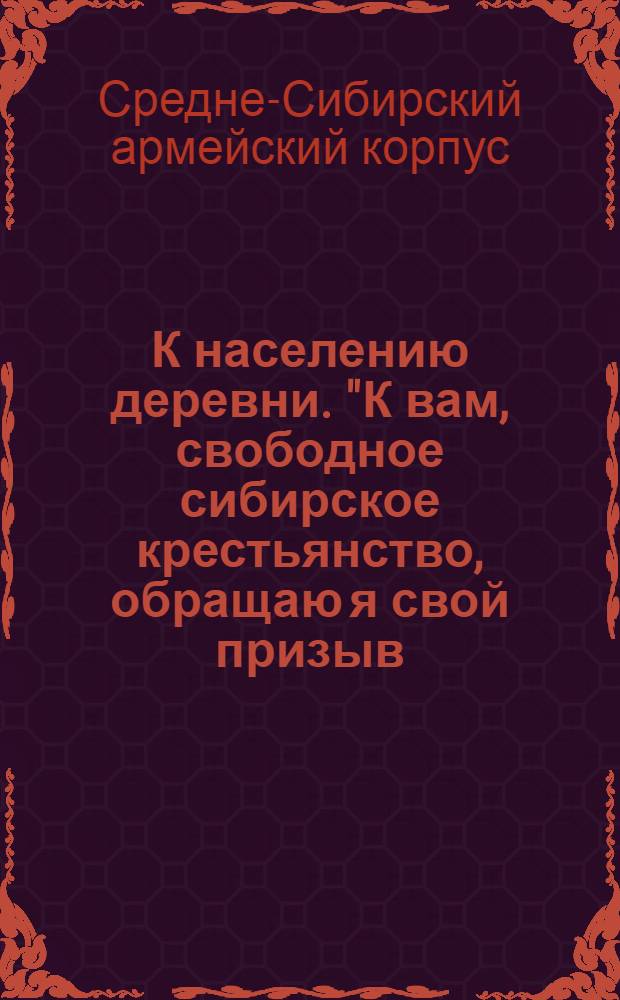 Средне-Сибирский армейский корпус

К населению деревни. "К вам, свободное сибирское крестьянство, обращаю я свой призыв